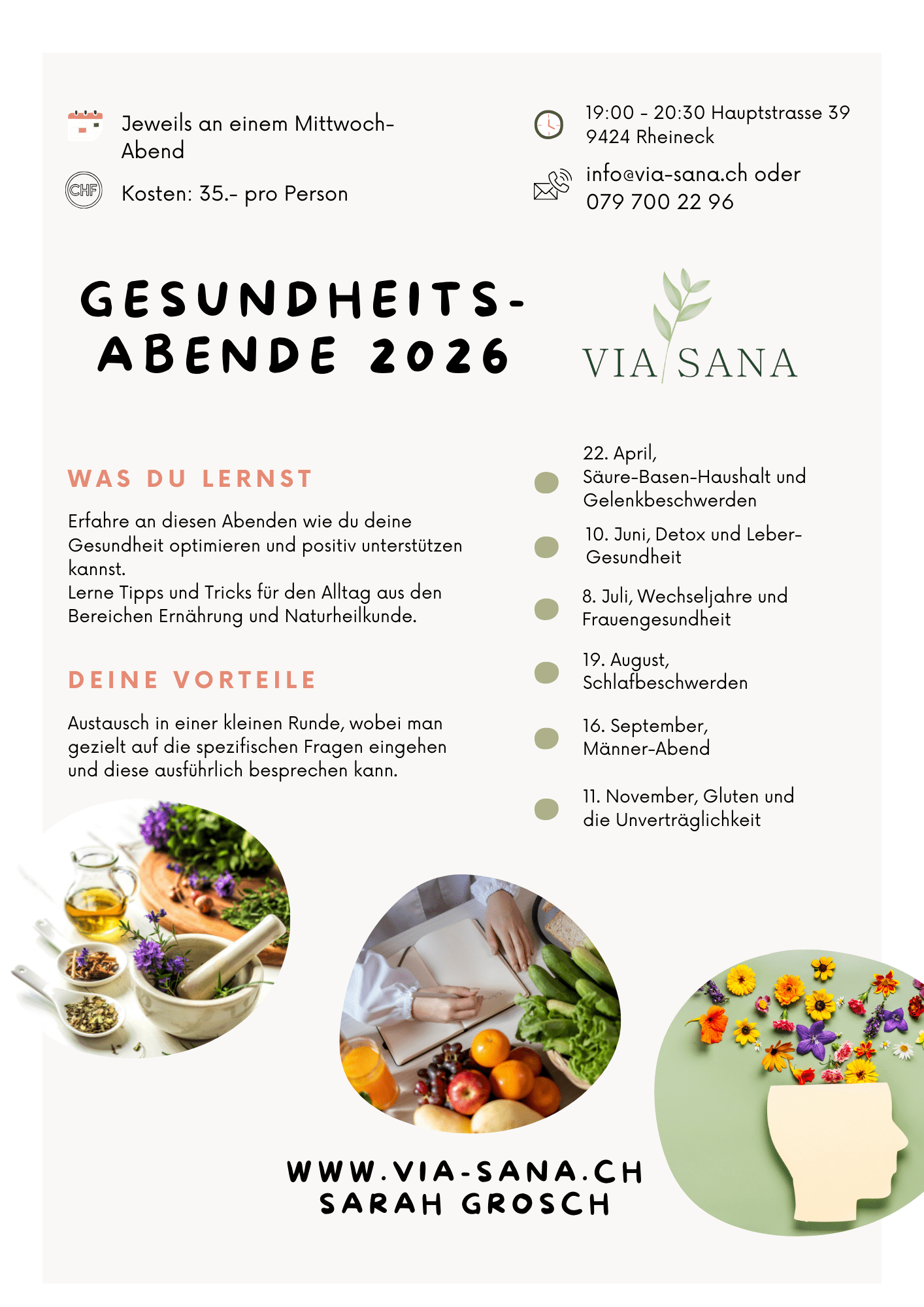 Jeweils an einem Mittwoch-Abend

CHF Kosten: 35.- pro Person

19:00 - 20:30 Hauptstrasse 39
9424 Rheineck

info@via-sana.ch oder
079 700 22 96

GESUNDHEITS-ABENDE 2026

VIA SANA

WAS DU LERNST

Erfahre an diesen Abenden wie du deine Gesundheit optimieren und positiv unterstützen kannst.
Lerne Tipps und Tricks für den Alltag aus den Bereichen Ernährung und Naturheilkunde.

DEINE VORTEILE

Austausch in einer kleinen Runde, wobei man gezielt auf die spezifischen Fragen eingehen und diese ausführlich besprechen kann.

22. April, Säure-Basen-Haushalt und Gelenkbeschwerden

10. Juni, Detox und Leber-Gesundheit

8. Juli, Wechseljahre und Frauengesundheit

19. August, Schlafbeschwerden

16. September, Männer-Abend

11. November, Gluten und die Unverträglichkeit

WWW.VIA-SANA.CH
SARAH GROSCH